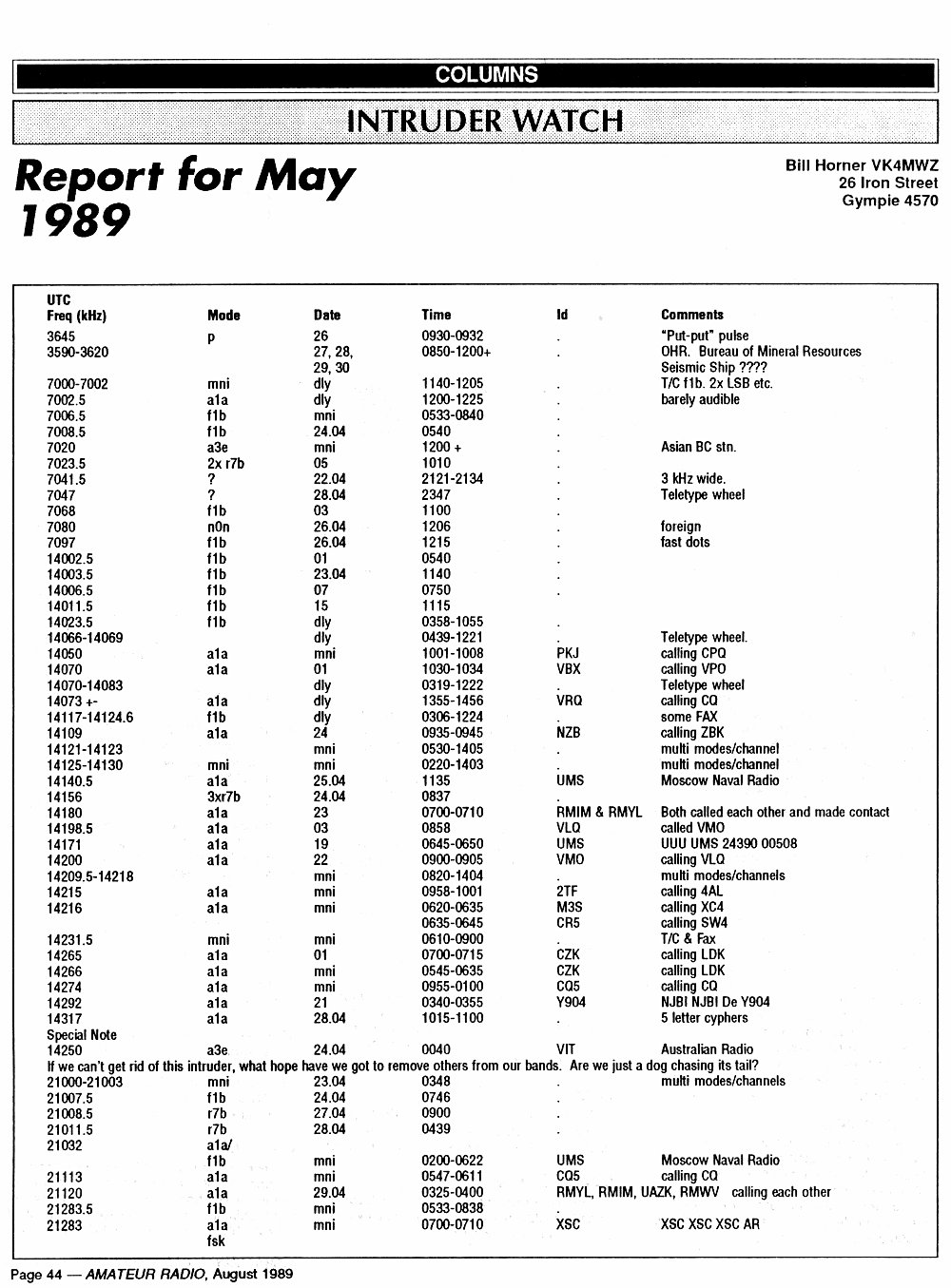 COLUMNS

INTRUDER WATCH

Report for May 1989

Bill Horner VK4MWZ
26 Iron Street
Gympie 4570

| UTC Freq (kHz) | Mode | Date | Time | Id | Comments |
|---|---|---|---|---|---|
| 3645 | p | 26 | 0930-0932 | . | "Put-put" pulse |
| 3590-3620 | | 27, 28, 29, 30 | 0850-1200+ | . | OHR. Bureau of Mineral Resources Seismic Ship ???? |
| 7000-7002 | mni | dly | 1140-1205 | . | T/C f1b. 2x LSB etc. |
| 7002.5 | a1a | dly | 1200-1225 | . | barely audible |
| 7006.5 | f1b | mni | 0533-0840 | . | |
| 7008.5 | f1b | 24.04 | 0540 | . | |
| 7020 | a3e | mni | 1200 + | . | Asian BC stn. |
| 7023.5 | 2x r7b | 05 | 1010 | . | |
| 7041.5 | ? | 22.04 | 2121-2134 | . | 3 kHz wide. |
| 7047 | ? | 28.04 | 2347 | . | Teletype wheel |
| 7068 | f1b | 03 | 1100 | . | |
| 7080 | n0n | 26.04 | 1206 | . | foreign |
| 7097 | f1b | 26.04 | 1215 | . | fast dots |
| 14002.5 | f1b | 01 | 0540 | . | |
| 14003.5 | f1b | 23.04 | 1140 | . | |
| 14006.5 | f1b | 07 | 0750 | . | |
| 14011.5 | f1b | 15 | 1115 | . | |
| 14023.5 | f1b | dly | 0358-1055 | . | |
| 14066-14069 | | dly | 0439-1221 | . | Teletype wheel. |
| 14050 | a1a | mni | 1001-1008 | PKJ | calling CPQ |
| 14070 | a1a | 01 | 1030-1034 | VBX | calling VPO |
| 14070-14083 | | dly | 0319-1222 | . | Teletype wheel |
| 14073 +- | a1a | dly | 1355-1456 | VRQ | calling CQ |
| 14117-14124.6 | f1b | dly | 0306-1224 | . | some FAX |
| 14109 | a1a | 24 | 0935-0945 | NZB | calling ZBK |
| 14121-14123 | | mni | 0530-1405 | . | multi modes/channel |
| 14125-14130 | mni | mni | 0220-1403 | . | multi modes/channel |
| 14140.5 | a1a | 25.04 | 1135 | UMS | Moscow Naval Radio |
| 14156 | 3xr7b | 24.04 | 0837 | . | |
| 14180 | a1a | 23 | 0700-0710 | RMIM & RMYL | Both called each other and made contact |
| 14198.5 | a1a | 03 | 0858 | VLQ | called VMO |
| 14171 | a1a | 19 | 0645-0650 | UMS | UUU UMS 24390 00508 |
| 14200 | a1a | 22 | 0900-0905 | VMO | calling VLQ |
| 14209.5-14218 | | mni | 0820-1404 | . | multi modes/channels |
| 14215 | a1a | mni | 0958-1001 | 2TF | calling 4AL |
| 14216 | a1a | mni | 0620-0635 | M3S | calling XC4 |
| | | | 0635-0645 | CR5 | calling SW4 |
| 14231.5 | mni | mni | 0610-0900 | . | T/C & Fax |
| 14265 | a1a | 01 | 0700-0715 | CZK | calling LDK |
| 14266 | a1a | mni | 0545-0635 | CZK | calling LDK |
| 14274 | a1a | mni | 0955-0100 | CQ5 | calling CQ |
| 14292 | a1a | 21 | 0340-0355 | Y904 | NJBI NJBI De Y904 |
| 14317 | a1a | 28.04 | 1015-1100 | . | 5 letter cyphers |
| Special Note | | | | | |
| 14250 | a3e | 24.04 | 0040 | VIT | Australian Radio |
| If we can't get rid of this intruder, what hope have we got to remove others from our bands. Are we just a dog chasing its tail? | | | | | |
| 21000-21003 | mni | 23.04 | 0348 | . | multi modes/channels |
| 21007.5 | f1b | 24.04 | 0746 | . | |
| 21008.5 | r7b | 27.04 | 0900 | . | |
| 21011.5 | r7b | 28.04 | 0439 | . | |
| 21032 | a1a/ f1b | mni | 0200-0622 | UMS | Moscow Naval Radio |
| 21113 | a1a | mni | 0547-0611 | CQ5 | calling CQ |
| 21120 | a1a | 29.04 | 0325-0400 | RMYL, RMIM, UAZK, RMWV | calling each other |
| 21283.5 | f1b | mni | 0533-0838 | . | |
| 21283 | a1a fsk | mni | 0700-0710 | XSC | XSC XSC XSC AR |

Page 44 — AMATEUR RADIO, August 1989